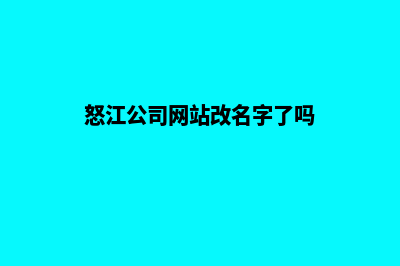 怒江公司网站改名字了吗